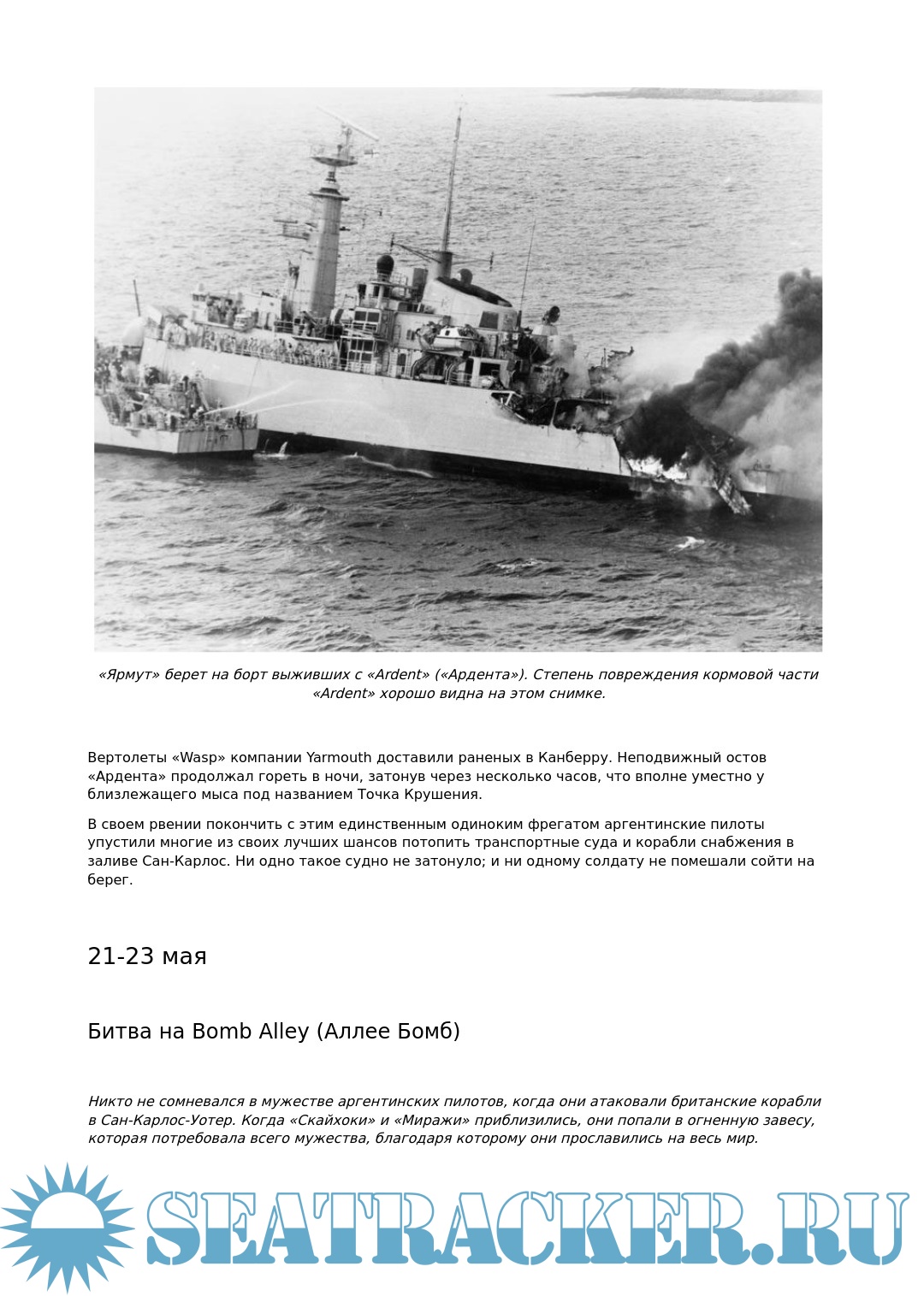 «Ярмут» берет на борт выживших с «Ardent» («Ардента»). Степень повреждения кормовой части «Ardent» хорошо видна на этом снимке.

Вертолеты «Wasp» компании Yarmouth доставили раненых в Канберру. Неподвижный остов «Ардента» продолжал гореть в ночи, затонув через несколько часов, что вполне уместно у близлежащего мыса под названием Точка Крушения.

В своем рвении покончить с этим единственным одиноким фрегатом аргентинские пилоты упустили многие из своих лучших шансов потопить транспортные суда и корабли снабжения в заливе Сан-Карлос. Ни одно такое судно не затонуло; и ни одному солдату не помешали сойти на берег.

21-23 мая

Битва на Bomb Alley (Аллее Бомб)

Никто не сомневался в мужестве аргентинских пилотов, когда они атаковали британские корабли в Сан-Карлос-Уотер. Когда «Скайхоки» и «Миражи» приблизились, они попали в огненную завесу, которая потребовала всего мужества, благодаря которому они прославились на весь мир.

SEATRACKER.RU